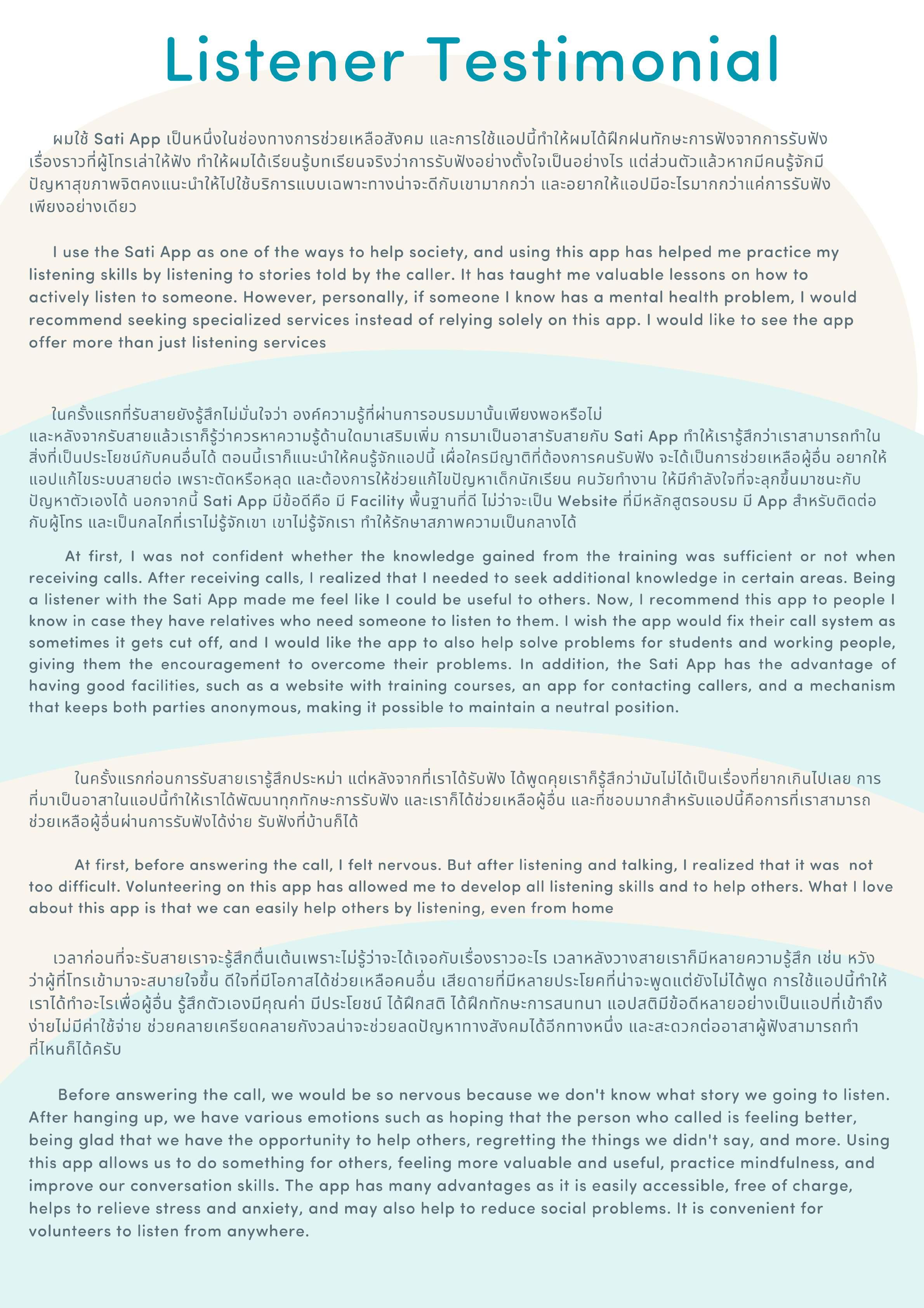 Listener Testimonial

ผมใช้ Sati App เป็นหนึ่งในช่องทางการช่วยเหลือสังคม และการใช้แอปนี้ทำให้ผมได้ฝึกฝนทักษะการฟังจากการรับฟังเรื่องราวที่ผู้โทรเล่าให้ฟัง ทำให้ผมได้เรียนรู้บทเรียนจริงว่าการรับฟังอย่างตั้งใจเป็นอย่างไร แต่ส่วนตัวแล้วหากมีคนรู้จักมีปัญหาสุขภาพจิตคงแนะนำให้ไปใช้บริการแบบเฉพาะทางน่าจะดีกับเขามากกว่า และอยากให้แอปมีอะไรมากกว่าแค่การรับฟังเพียงอย่างเดียว

I use the Sati App as one of the ways to help society, and using this app has helped me practice my listening skills by listening to stories told by the caller. It has taught me valuable lessons on how to actively listen to someone. However, personally, if someone I know has a mental health problem, I would recommend seeking specialized services instead of relying solely on this app. I would like to see the app offer more than just listening services

ในครั้งแรกที่รับสายยังรู้สึกไม่มั่นใจว่า องค์ความรู้ที่ผ่านการอบรมมานั้นเพียงพอหรือไม่ และหลังจากรับสายแล้วเราก็รู้ว่าควรหาความรู้ด้านใดมาเสริมเพิ่ม การมาเป็นอาสารับสายกับ Sati App ทำให้เรารู้สึกว่าเราสามารถทำในสิ่งที่เป็นประโยชน์กับคนอื่นได้ ตอนนี้เราก็แนะนำให้คนรู้จักแอปนี้ เผื่อใครมีญาติที่ต้องการคนรับฟัง จะได้เป็นการช่วยเหลือผู้อื่น อยากให้แอปแก้ไขระบบสายต่อ เพราะตัดหรือหลุด และต้องการให้ช่วยแก้ไขปัญหาเด็กนักเรียน คนวัยทำงาน ให้มีกำลังใจที่จะลุกขึ้นมาชนะกับปัญหาตัวเองได้ นอกจากนี้ Sati App มีข้อดีคือ มี Facility พื้นฐานที่ดี ไม่ว่าจะเป็น Website ที่มีหลักสูตรอบรม มี App สำหรับติดต่อกับผู้โทร และเป็นกลไกที่เราไม่รู้จักเขา เขาไม่รู้จักเรา ทำให้รักษาสภาพความเป็นกลางได้

At first, I was not confident whether the knowledge gained from the training was sufficient or not when receiving calls. After receiving calls, I realized that I needed to seek additional knowledge in certain areas. Being a listener with the Sati App made me feel like I could be useful to others. Now, I recommend this app to people I know in case they have relatives who need someone to listen to them. I wish the app would fix their call system as sometimes it gets cut off, and I would like the app to also help solve problems for students and working people, giving them the encouragement to overcome their problems. In addition, the Sati App has the advantage of having good facilities, such as a website with training courses, an app for contacting callers, and a mechanism that keeps both parties anonymous, making it possible to maintain a neutral position.

ในครั้งแรกก่อนการรับสายเรารู้สึกประหม่า แต่หลังจากที่เราได้รับฟัง ได้พูดคุยเราก็รู้สึกว่ามันไม่ได้เป็นเรื่องที่ยากเกินไปเลย การที่มาเป็นอาสาในแอปนี้ทำให้เราได้พัฒนาทุกทักษะการรับฟัง และเราก็ได้ช่วยเหลือผู้อื่น และที่ชอบมากสำหรับแอปนี้คือการที่เราสามารถช่วยเหลือผู้อื่นผ่านการรับฟังได้ง่าย รับฟังที่บ้านก็ได้

At first, before answering the call, I felt nervous. But after listening and talking, I realized that it was not too difficult. Volunteering on this app has allowed me to develop all listening skills and to help others. What I love about this app is that we can easily help others by listening, even from home

เวลาก่อนที่จะรับสายเราจะรู้สึกตื่นเต้นเพราะไม่รู้ว่าจะได้เจอกับเรื่องราวอะไร เวลาหลังวางสายเราก็มีหลายความรู้สึก เช่น หวังว่าผู้ที่โทรเข้ามาจะสบายใจขึ้น ดีใจที่มีโอกาสได้ช่วยเหลือคนอื่น เสียดายที่มีหลายประโยคที่น่าจะพูดแต่ยังไม่ได้พูด การใช้แอปนี้ทำให้เราได้ทำอะไรเพื่อผู้อื่น รู้สึกตัวเองมีคุณค่า มีประโยชน์ ได้ฝึกสติ ได้ฝึกทักษะการสนทนา แอปสติมีข้อดีหลายอย่างเป็นแอปที่เข้าถึงง่ายไม่มีค่าใช้จ่าย ช่วยคลายเครียดคลายกังวลน่าจะช่วยลดปัญหาทางสังคมได้อีกทางหนึ่ง และสะดวกต่ออาสาผู้ฟังสามารถทำที่ไหนก็ได้ครับ

Before answering the call, we would be so nervous because we don't know what story we going to listen. After hanging up, we have various emotions such as hoping that the person who called is feeling better, being glad that we have the opportunity to help others, regretting the things we didn't say, and more. Using this app allows us to do something for others, feeling more valuable and useful, practice mindfulness, and improve our conversation skills. The app has many advantages as it is easily accessible, free of charge, helps to relieve stress and anxiety, and may also help to reduce social problems. It is convenient for volunteers to listen from anywhere.